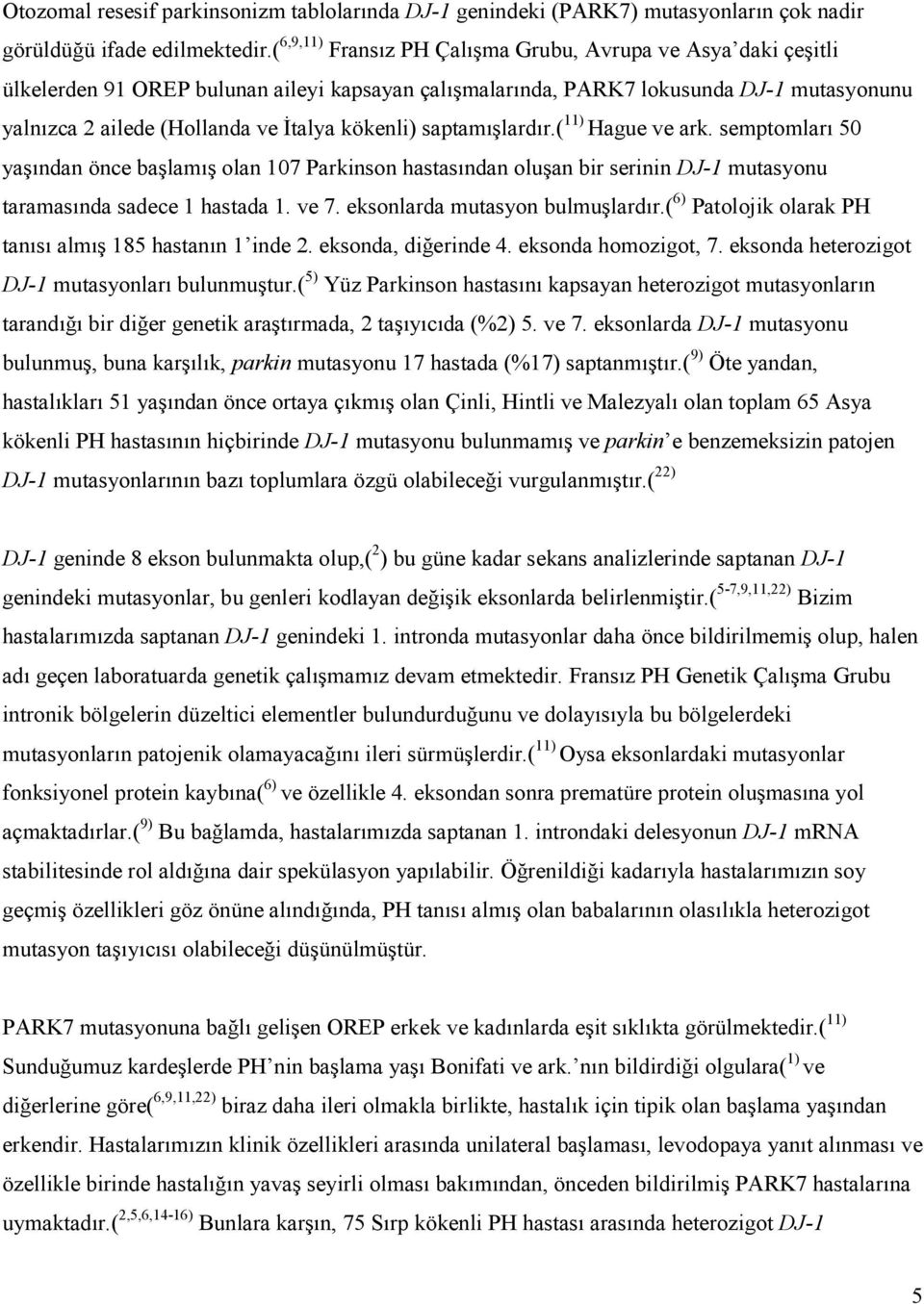 Otozomal resesif parkinsonizm tablolarında DJ-1 genindeki (PARK7) mutasyonların çok nadir görüldüğü ifade edilmektedir.($^{6,9,11)}$ Fransız PH Çalışma Grubu, Avrupa ve Asya'daki çeşitli ülkelerden 91 OREP bulunan aileyi kapsayan çalışmalarında, PARK7 lokusunda DJ-1 mutasyonunu yalnızca 2 ailede (Hollanda ve İtalya kökenli) saptamışlardır.($^{11)}$ Hague ve ark. semptomları 50 yaşından önce başlamış olan 107 Parkinson hastasından oluşan bir serinin DJ-1 mutasyonu taramasında sadece 1 hastada 1. ve 7. eksonlarda mutasyon bulmuşlardır.($^{6)}$ Patolojik olarak PH tanısı almış 185 hastanın 1'inde 2. eksonda, diğerinde 4. eksonda homozigot, 7. eksonda heterozigot DJ-1 mutasyonları bulunmuştur.($^{5)}$ Yüz Parkinson hastasını kapsayan heterozigot mutasyonların tarandığı bir diğer genetik araştırmada, 2 taşıyıcıda (%2) 5. ve 7. eksonlarda DJ-1 mutasyonu bulunmuş, buna karşılık, parkin mutasyonu 17 hastada (%17) saptanmıştır.($^{9)}$ Öte yandan, hastalıkları 51 yaşından önce ortaya çıkmış olan Çinli, Hintli ve Malezyalı olan toplam 65 Asya kökenli PH hastasının hiçbirinde DJ-1 mutasyonu bulunmamış ve parkin'e benzemeksizin patojen DJ-1 mutasyonlarının bazı toplumlara özgü olabileceği vurgulanmıştır.($^{22)}$

DJ-1 geninde 8 ekson bulunmakta olup,($^{2}$) bu güne kadar sekans analizlerinde saptanan DJ-1 genindeki mutasyonlar, bu genleri kodlayan değişik eksonlarda belirlenmiştir.($^{5-7,9,11,22)}$ Bizim hastalarımızda saptanan DJ-1 genindeki 1. intronda mutasyonlar daha önce bildirilmemiş olup, halen adı geçen laboratuarda genetik çalışmamız devam etmektedir. Fransız PH Genetik Çalışma Grubu intronik bölgelerin düzeltici elementler bulundurduğunu ve dolayısıyla bu bölgelerdeki mutasyonların patojenik olamayacağını ileri sürmüşlerdir.($^{11)}$ Oysa eksonlardaki mutasyonlar fonksiyonel protein kaybına($^{6)}$ ve özellikle 4. eksondan sonra prematüre protein oluşmasına yol açmaktadırlar.($^{9)}$ Bu bağlamda, hastalarımızda saptanan 1. introndaki delesyonun DJ-1 mRNA stabilitesinde rol aldığına dair spekülasyon yapılabilir. Öğrenildiği kadarıyla hastalarımızın soy geçmiş özellikleri göz önüne alındığında, PH tanısı almış olan babalarının olasılıkla heterozigot mutasyon taşıyıcısı olabileceği düşünülmüştür.

PARK7 mutasyonuna bağlı gelişen OREP erkek ve kadınlarda eşit sıklıkta görülmektedir.($^{11)}$ Sunduğumuz kardeşlerde PH'nin başlama yaşı Bonifati ve ark.'nın bildirdiği olgulara($^{1)}$ ve diğerlerine göre($^{6,9,11,22)}$ biraz daha ileri olmakla birlikte, hastalık için tipik olan başlama yaşından erkendir. Hastalarımızın klinik özellikleri arasında unilateral başlaması, levodopaya yanıt alınması ve özellikle birinde hastalığın yavaş seyirli olması bakımından, önceden bildirilmiş PARK7 hastalarına uymaktadır.($^{2,5,6,14-16)}$ Bunlara karşın, 75 Sırp kökenli PH hastası arasında heterozigot DJ-1

5